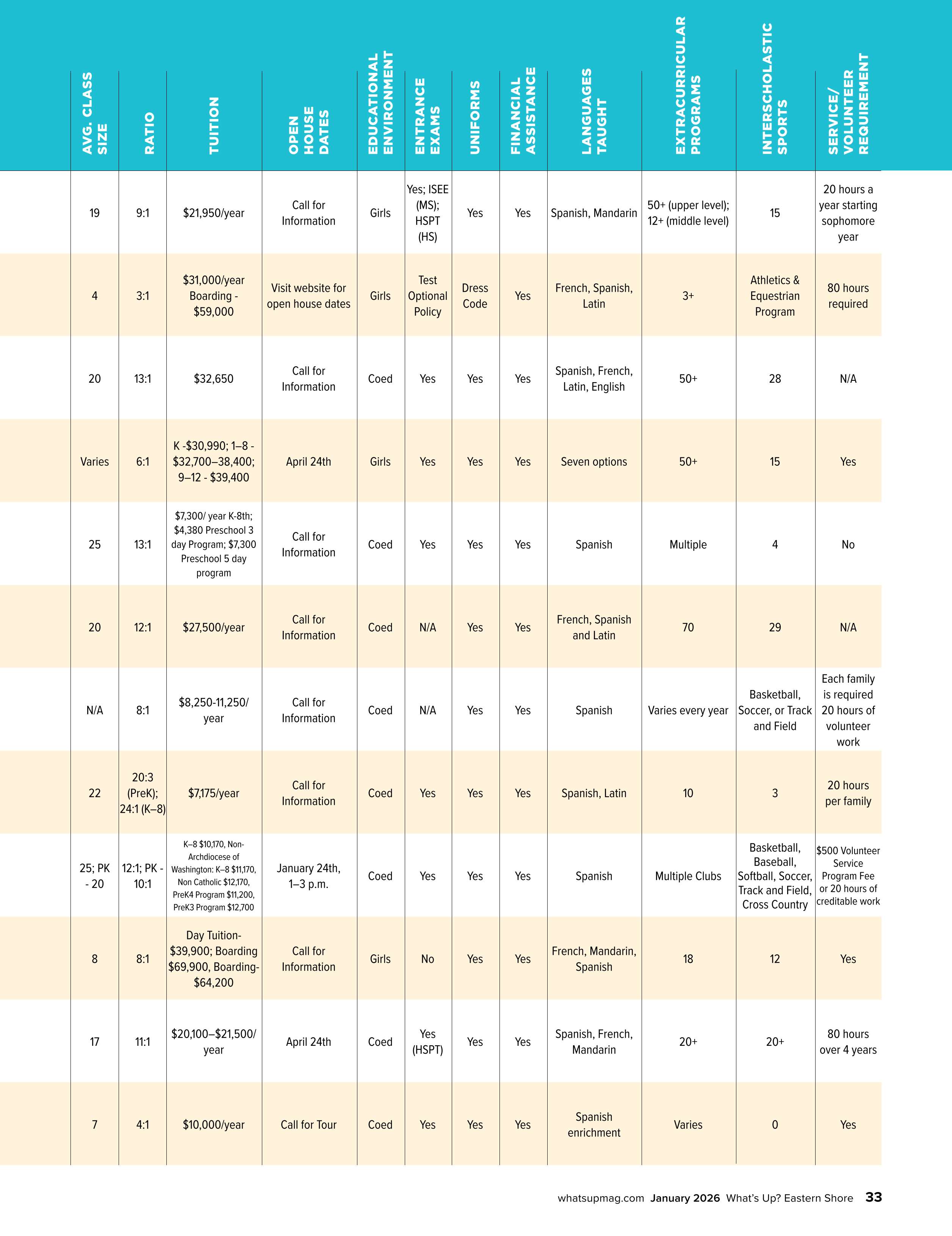 | AVG. CLASS SIZE | RATIO | TUITION | OPEN HOUSE DATES | EDUCATIONAL ENVIRONMENT | ENTRANCE EXAMS | UNIFORMS | FINANCIAL ASSISTANCE | LANGUAGES TAUGHT | EXTRACURRICULAR PROGRAMS | INTERSCHOLASTIC SPORTS | SERVICE/ VOLUNTEER REQUIREMENT |
|---|---|---|---|---|---|---|---|---|---|---|---|
| 19 | 9:1 | $21,950/year | Call for Information | Girls | Yes; ISEE (MS); HSPT (HS) | Yes | Yes | Spanish, Mandarin | 50+ (upper level); 12+ (middle level) | 15 | 20 hours a year starting sophomore year |
| 4 | 3:1 | $31,000/year Boarding - $59,000 | Visit website for open house dates | Girls | Test Optional Policy | Dress Code | Yes | French, Spanish, Latin | 3+ | Athletics & Equestrian Program | 80 hours required |
| 20 | 13:1 | $32,650 | Call for Information | Coed | Yes | Yes | Yes | Spanish, French, Latin, English | 50+ | 28 | N/A |
| Varies | 6:1 | K -$30,990; 1–8 - $32,700–38,400; 9–12 - $39,400 | April 24th | Girls | Yes | Yes | Yes | Seven options | 50+ | 15 | Yes |
| 25 | 13:1 | $7,300/ year K-8th; $4,380 Preschool 3 day Program; $7,300 Preschool 5 day program | Call for Information | Coed | Yes | Yes | Yes | Spanish | Multiple | 4 | No |
| 20 | 12:1 | $27,500/year | Call for Information | Coed | N/A | Yes | Yes | French, Spanish and Latin | 70 | 29 | N/A |
| N/A | 8:1 | $8,250-11,250/ year | Call for Information | Coed | N/A | Yes | Yes | Spanish | Varies every year | Basketball, Soccer, or Track and Field | Each family is required 20 hours of volunteer work |
| 22 | 20:3 (PreK); 24:1 (K–8) | $7,175/year | Call for Information | Coed | Yes | Yes | Yes | Spanish, Latin | 10 | 3 | 20 hours per family |
| 25; PK - 20 | 12:1; PK - 10:1 | K–8 $10,170, Non-Archdiocese of Washington: K–8 $11,170, Non Catholic $12,170, PreK4 Program $11,200, PreK3 Program $12,700 | January 24th, 1–3 p.m. | Coed | Yes | Yes | Yes | Spanish | Multiple Clubs | Basketball, Baseball, Softball, Soccer, Track and Field, Cross Country | $500 Volunteer Service Program Fee or 20 hours of creditable work |
| 8 | 8:1 | Day Tuition- $39,900; Boarding $69,900, Boarding- $64,200 | Call for Information | Girls | No | Yes | Yes | French, Mandarin, Spanish | 18 | 12 | Yes |
| 17 | 11:1 | $20,100–$21,500/ year | April 24th | Coed | Yes (HSPT) | Yes | Yes | Spanish, French, Mandarin | 20+ | 20+ | 80 hours over 4 years |
| 7 | 4:1 | $10,000/year | Call for Tour | Coed | Yes | Yes | Yes | Spanish enrichment | Varies | 0 | Yes |

whatsupmag.com January 2026 What's Up? Eastern Shore 33